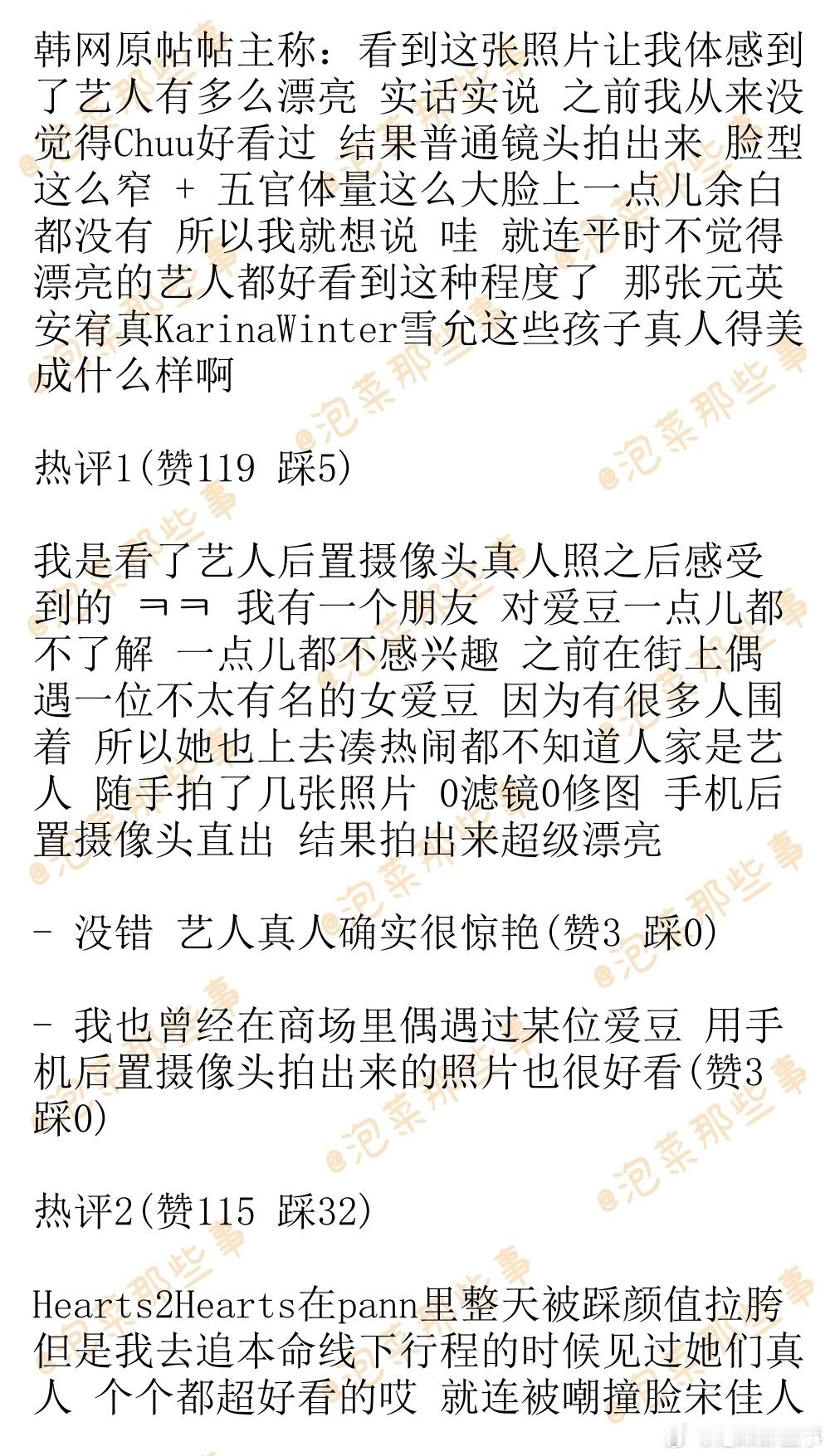 韩网原帖帖主称：看到这张照片让我体感到了艺人有多么漂亮 实话实说 之前我从来没觉得Chuu好看过 结果普通镜头拍出来 脸型这么窄 + 五官体量这么大脸上一点儿余白都没有 所以我就想说 哇 就连平时不觉得漂亮的艺人都好看到这种程度了 那张元英安宥真KarinaWinter雪允这些孩子真人得美成什么样啊

热评1(赞119 踩5)

我是看了艺人后置摄像头真人照之后感受到的 ㅋㅋ 我有一个朋友 对爱豆一点儿都不了解 一点儿都不感兴趣 之前在街上偶遇一位不太有名的女爱豆 因为有很多人围着 所以她也上去凑热闹都不知道人家是艺人 随手拍了几张照片 0滤镜0修图 手机后置摄像头直出 结果拍出来超级漂亮

- 没错 艺人真人确实很惊艳(赞3 踩0)

- 我也曾经在商场里偶遇过某位爱豆 用手机后置摄像头拍出来的照片也很好看(赞3 踩0)

热评2(赞115 踩32)

Hearts2Hearts在pann里整天被踩颜值拉胯 但是我去追本命线下行程的时候见过她们真人 个个都超好看的哎 就连被嘲撞脸宋佳人

@泡菜那些事